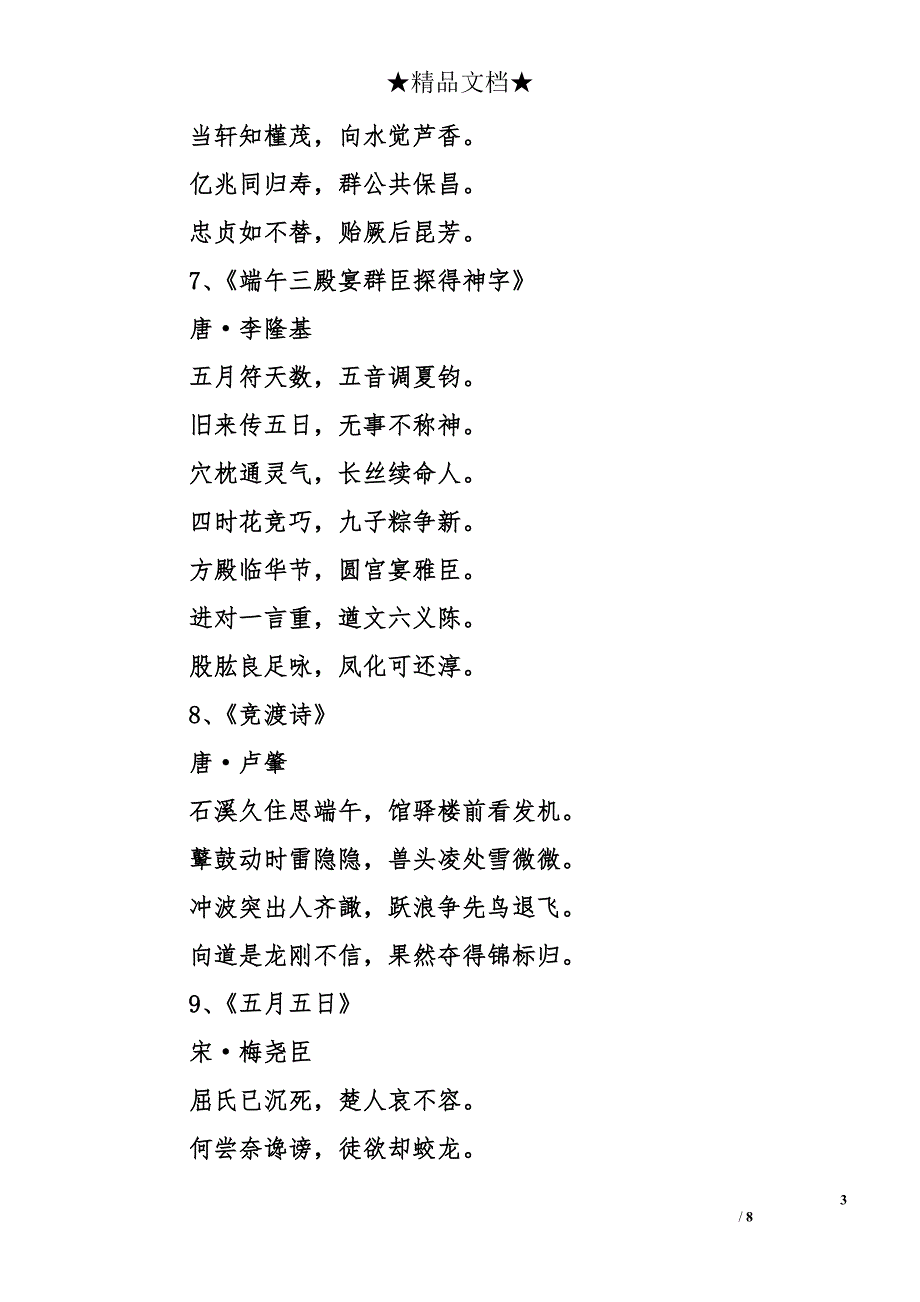 ★精品文档★

当轩知槿茂，向水觉芦香。

亿兆同归寿，群公共保昌。

忠贞如不替，贻厥后昆芳。

7、《端午三殿宴群臣探得神字》

唐·李隆基

五月符天数，五音调夏钧。

旧来传五日，无事不称神。

穴枕通灵气，长丝续命人。

四时花竞巧，九子粽争新。

方殿临华节，圆宫宴雅臣。

进对一言重，遒文六义陈。

股肱良足咏，凤化可还淳。

8、《竞渡诗》

唐·卢肇

石溪久住思端午，馆驿楼前看发机。

鼙鼓动时雷隐隐，兽头凌处雪微微。

冲波突出人齐譀，跃浪争先鸟退飞。

向道是龙刚不信，果然夺得锦标归。

9、《五月五日》

宋·梅尧臣

屈氏已沉死，楚人哀不容。

何尝奈谗谤，徒欲却蛟龙。

3

/ 8